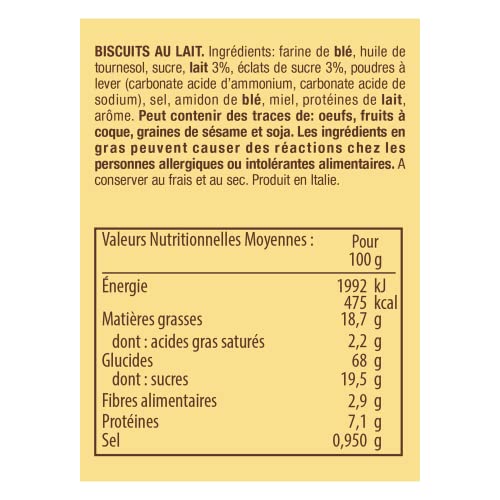 BISCUITS AU LAIT. Ingrédients: farine de blé, huile de tournesol, sucre, lait 3%, éclats de sucre 3%, poudres à lever (carbonate acide d'ammonium, carbonate acide de sodium), sel, amidon de blé, miel, protéines de lait, arôme. Peut contenir des traces de: oeufs, fruits à coque, graines de sésame et soja. Les ingrédients en gras peuvent causer des réactions chez les personnes allergiques ou intolérantes alimentaires. A conserver au frais et au sec. Produit en Italie.

| Valeurs Nutritionnelles Moyennes : | Pour 100 g |
|---|---|
| Énergie | 1992 kJ 475 kcal |
| Matières grasses | 18,7 g |
| dont : acides gras saturés | 2,2 g |
| Glucides | 68 g |
| dont : sucres | 19,5 g |
| Fibres alimentaires | 2,9 g |
| Protéines | 7,1 g |
| Sel | 0,950 g |